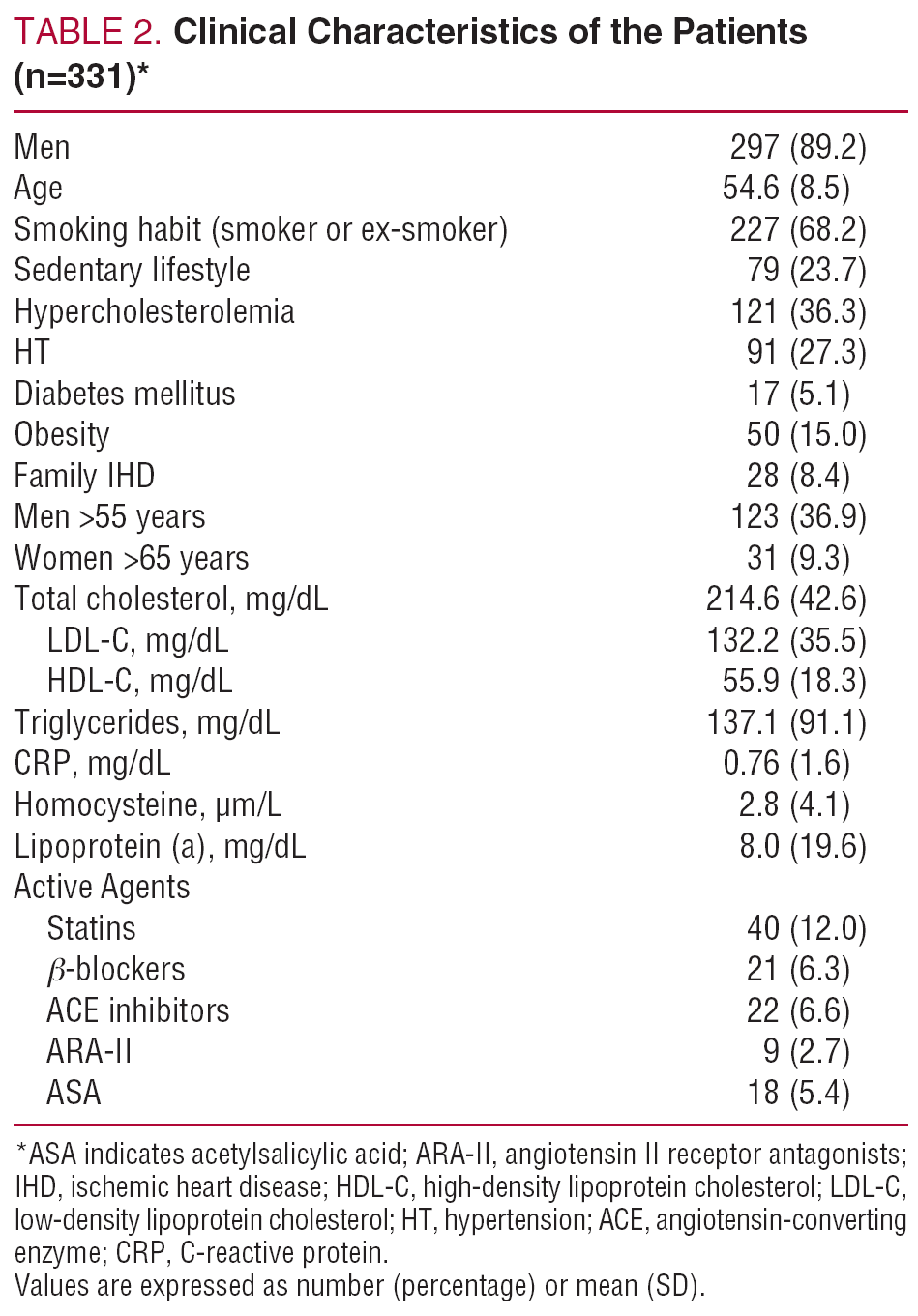 TABLE 2. Clinical Characteristics of the Patients (n=331)*

| | |
|---|---|
| Men | 297 (89.2) |
| Age | 54.6 (8.5) |
| Smoking habit (smoker or ex-smoker) | 227 (68.2) |
| Sedentary lifestyle | 79 (23.7) |
| Hypercholesterolemia | 121 (36.3) |
| HT | 91 (27.3) |
| Diabetes mellitus | 17 (5.1) |
| Obesity | 50 (15.0) |
| Family IHD | 28 (8.4) |
| Men >55 years | 123 (36.9) |
| Women >65 years | 31 (9.3) |
| Total cholesterol, mg/dL | 214.6 (42.6) |
| LDL-C, mg/dL | 132.2 (35.5) |
| HDL-C, mg/dL | 55.9 (18.3) |
| Triglycerides, mg/dL | 137.1 (91.1) |
| CRP, mg/dL | 0.76 (1.6) |
| Homocysteine, µm/L | 2.8 (4.1) |
| Lipoprotein (a), mg/dL | 8.0 (19.6) |
| Active Agents | |
| Statins | 40 (12.0) |
| $\beta$-blockers | 21 (6.3) |
| ACE inhibitors | 22 (6.6) |
| ARA-II | 9 (2.7) |
| ASA | 18 (5.4) |

*ASA indicates acetylsalicylic acid; ARA-II, angiotensin II receptor antagonists; IHD, ischemic heart disease; HDL-C, high-density lipoprotein cholesterol; LDL-C, low-density lipoprotein cholesterol; HT, hypertension; ACE, angiotensin-converting enzyme; CRP, C-reactive protein.
Values are expressed as number (percentage) or mean (SD).